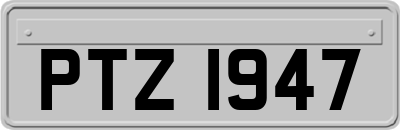 PTZ 1947